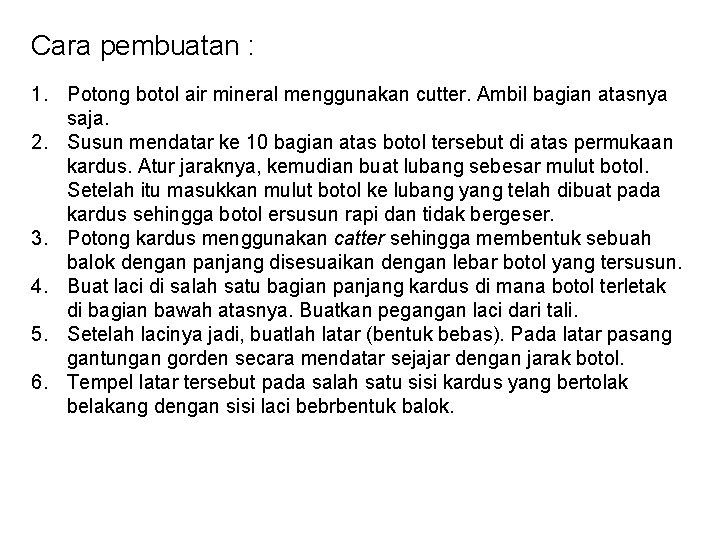 Cara pembuatan :

1. Potong botol air mineral menggunakan cutter. Ambil bagian atasnya saja.
2. Susun mendatar ke 10 bagian atas botol tersebut di atas permukaan kardus. Atur jaraknya, kemudian buat lubang sebesar mulut botol. Setelah itu masukkan mulut botol ke lubang yang telah dibuat pada kardus sehingga botol ersusun rapi dan tidak bergeser.
3. Potong kardus menggunakan catter sehingga membentuk sebuah balok dengan panjang disesuaikan dengan lebar botol yang tersusun.
4. Buat laci di salah satu bagian panjang kardus di mana botol terletak di bagian bawah atasnya. Buatkan pegangan laci dari tali.
5. Setelah lacinya jadi, buatlah latar (bentuk bebas). Pada latar pasang gantungan gorden secara mendatar sejajar dengan jarak botol.
6. Tempel latar tersebut pada salah satu sisi kardus yang bertolak belakang dengan sisi laci bebrbentuk balok.